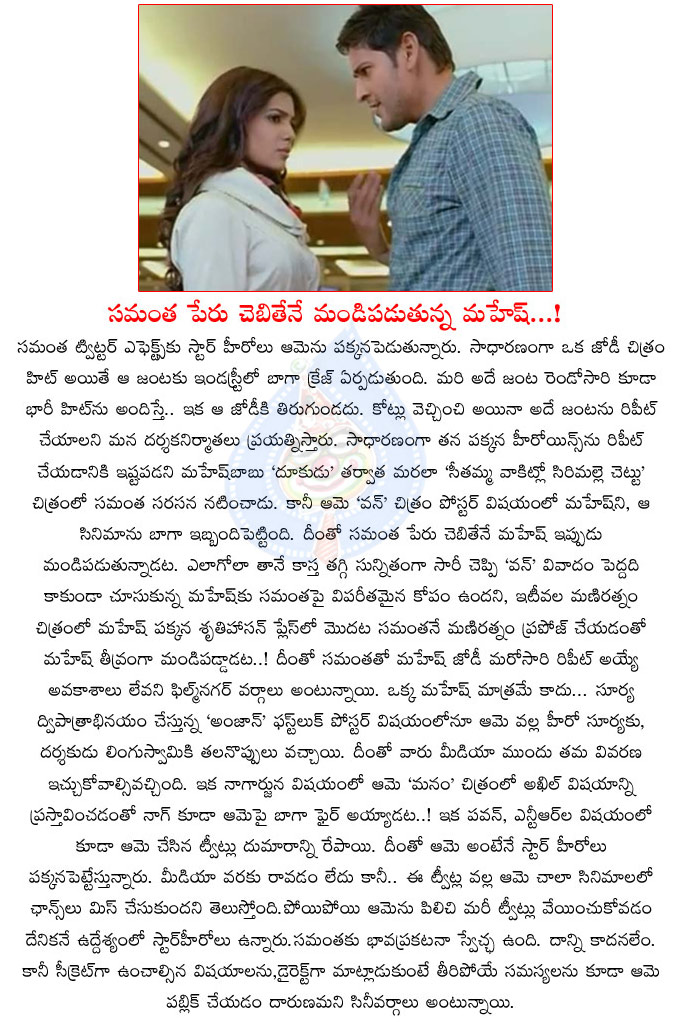 సమంత పేరు చెబితేనే మండిపడుతున్న మహేష్...!

సమంత ట్విట్టర్ ఎఫెక్ట్‌కు స్టార్ హీరోలు ఆమెను పక్కనపెడుతున్నారు. సాధారణంగా ఒక జోడీ చిత్రం హిట్ అయితే ఆ జంటకు ఇండస్ట్రీలో బాగా క్రేజ్ ఏర్పడుతుంది. మరి అదే జంట రెండోసారి కూడా భారీ హిట్‌ను అందిస్తే.. ఇక ఆ జోడీకి తిరుగుండదు. కోట్లు వెచ్చించి అయినా అదే జంటను రిపీట్ చేయాలని మన దర్శకనిర్మాతలు ప్రయత్నిస్తారు. సాధారణంగా తన పక్కన హీరోయిన్స్‌ను రిపీట్ చేయడానికి ఇష్టపడని మహేష్‌బాబు 'దూకుడు' తర్వాత మరలా 'సీతమ్మ వాకిట్లో సిరిమల్లె చెట్టు' చిత్రంలో సమంత సరసన నటించాడు. కానీ ఆమె 'వన్' చిత్రం పోస్టర్ విషయంలో మహేష్‌ని, ఆ సినిమాను బాగా ఇబ్బందిపెట్టింది. దీంతో సమంత పేరు చెబితేనే మహేష్ ఇప్పుడు మండిపడుతున్నాడట. ఎలాగోలా తానే కాస్త తగ్గి సున్నితంగా సారీ చెప్పి 'వన్' వివాదం పెద్దది కాకుండా చూసుకున్న మహేష్‌కు సమంతపై విపరీతమైన కోపం ఉందని, ఇటీవల మణిరత్నం చిత్రంలో మహేష్ పక్కన శృతిహాసన్ ప్లేస్‌లో మొదట సమంతనే మణిరత్నం ప్రపోజ్ చేయడంతో మహేష్ తీవ్రంగా మండిపడ్డాడట..! దీంతో సమంతతో మహేష్ జోడీ మరోసారి రిపీట్ అయ్యే అవకాశాలు లేవని ఫిల్మ్‌నగర్ వర్గాలు అంటున్నాయి. ఒక్క మహేష్ మాత్రమే కాదు... సూర్య ద్విపాత్రాభినయం చేస్తున్న 'అంజాన్' ఫస్ట్‌లుక్ పోస్టర్ విషయంలోనూ ఆమె వల్ల హీరో సూర్యకు, దర్శకుడు లింగుస్వామికి తలనొప్పులు వచ్చాయి. దీంతో వారు మీడియా ముందు తమ వివరణ ఇచ్చుకోవాల్సివచ్చింది. ఇక నాగార్జున విషయంలో ఆమె 'మనం' చిత్రంలో అఖిల్ విషయాన్ని ప్రస్తావించడంతో నాగ్ కూడా ఆమెపై బాగా ఫైర్ అయ్యాడట..! ఇక పవన్, ఎన్టీఆర్‌ల విషయంలో కూడా ఆమె చేసిన ట్వీట్లు దుమారాన్ని రేపాయి. దీంతో ఆమె అంటేనే స్టార్ హీరోలు పక్కనపెట్టేస్తున్నారు. మీడియా వరకు రావడం లేదు కానీ.. ఈ ట్వీట్ల వల్ల ఆమె చాలా సినిమాలలో ఛాన్స్‌లు మిస్ చేసుకుందని తెలుస్తోంది.పోయిపోయి ఆమెను పిలిచి మరీ ట్వీట్లు వేయించుకోవడం దేనికనే ఉద్దేశ్యంలో స్టార్‌హీరోలు ఉన్నారు.సమంతకు భావప్రకటనా స్వేచ్ఛ ఉంది. దాన్ని కాదనలేం. కానీ సీక్రెట్‌గా ఉంచాల్సిన విషయాలను,డైరెక్ట్‌గా మాట్లాడుకుంటే తీరిపోయే సమస్యలను కూడా ఆమె పబ్లిక్ చేయడం దారుణమని సినీవర్గాలు అంటున్నాయి.